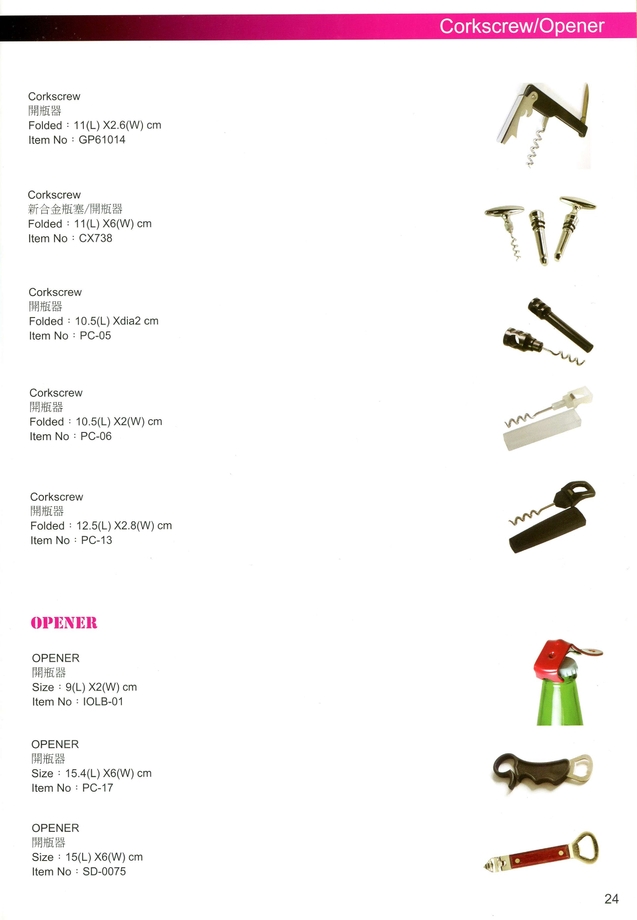 Corkscrew/Opener

Corkscrew
開瓶器
Folded：11(L) X2.6(W) cm
Item No：GP61014

Corkscrew
新合金瓶塞/開瓶器
Folded：11(L) X6(W) cm
Item No：CX738

Corkscrew
開瓶器
Folded：10.5(L) Xdia2 cm
Item No：PC-05

Corkscrew
開瓶器
Folded：10.5(L) X2(W) cm
Item No：PC-06

Corkscrew
開瓶器
Folded：12.5(L) X2.8(W) cm
Item No：PC-13

OPENER

OPENER
開瓶器
Size：9(L) X2(W) cm
Item No：IOLB-01

OPENER
開瓶器
Size：15.4(L) X6(W) cm
Item No：PC-17

OPENER
開瓶器
Size：15(L) X6(W) cm
Item No：SD-0075

24